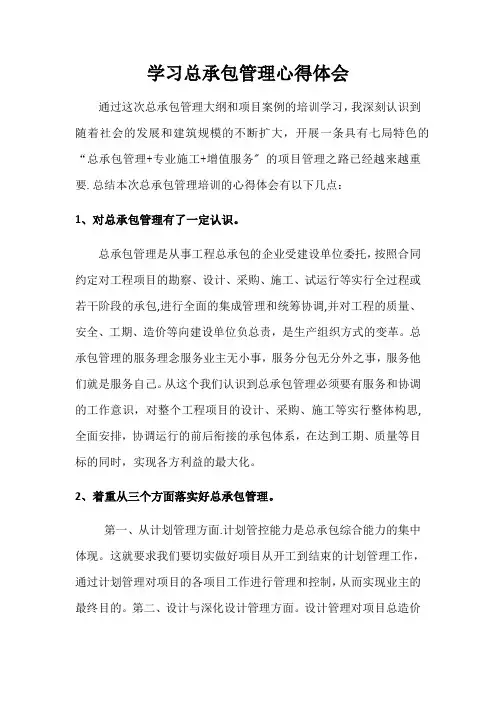 学习总承包管理心得体会

通过这次总承包管理大纲和项目案例的培训学习，我深刻认识到随着社会的发展和建筑规模的不断扩大，开展一条具有七局特色的“总承包管理+专业施工+增值服务”的项目管理之路已经越来越重要.总结本次总承包管理培训的心得体会有以下几点：

1、对总承包管理有了一定认识。

总承包管理是从事工程总承包的企业受建设单位委托，按照合同约定对工程项目的勘察、设计、采购、施工、试运行等实行全过程或若干阶段的承包,进行全面的集成管理和统筹协调,并对工程的质量、安全、工期、造价等向建设单位负总责，是生产组织方式的变革。总承包管理的服务理念服务业主无小事，服务分包无分外之事，服务他们就是服务自己。从这个我们认识到总承包管理必须要有服务和协调的工作意识，对整个工程项目的设计、采购、施工等实行整体构思，全面安排，协调运行的前后衔接的承包体系，在达到工期、质量等目标的同时，实现各方利益的最大化。

2、着重从三个方面落实好总承包管理。

第一、从计划管理方面.计划管控能力是总承包综合能力的集中体现。这就要求我们要切实做好项目从开工到结束的计划管理工作，通过计划管理对项目的各项目工作进行管理和控制，从而实现业主的最终目的。第二、设计与深化设计管理方面。设计管理对项目总造价